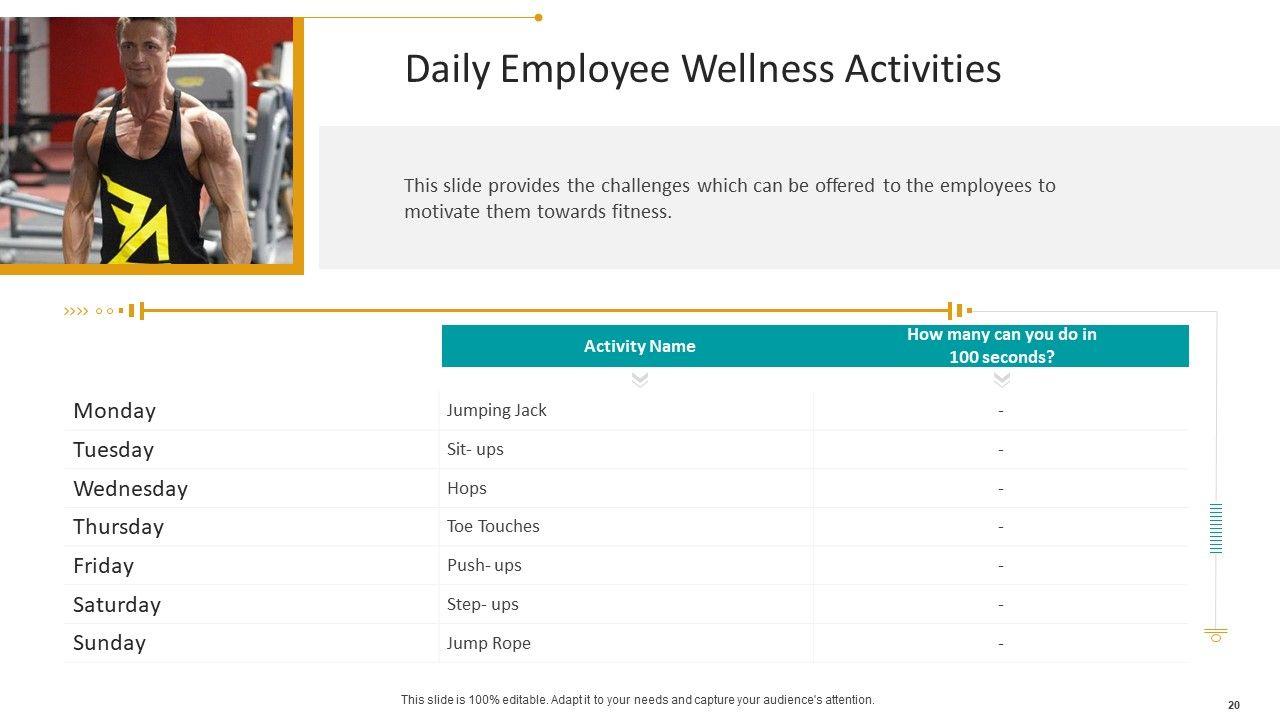 Daily Employee Wellness Activities

This slide provides the challenges which can be offered to the employees to motivate them towards fitness.

| | Activity Name | How many can you do in 100 seconds? |
|---|---|---|
| Monday | Jumping Jack | - |
| Tuesday | Sit- ups | - |
| Wednesday | Hops | - |
| Thursday | Toe Touches | - |
| Friday | Push- ups | - |
| Saturday | Step- ups | - |
| Sunday | Jump Rope | - |

This slide is 100% editable. Adapt it to your needs and capture your audience's attention.

20